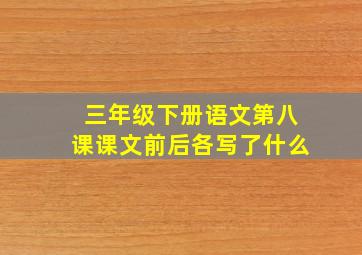 三年级下册语文第八课课文前后各写了什么